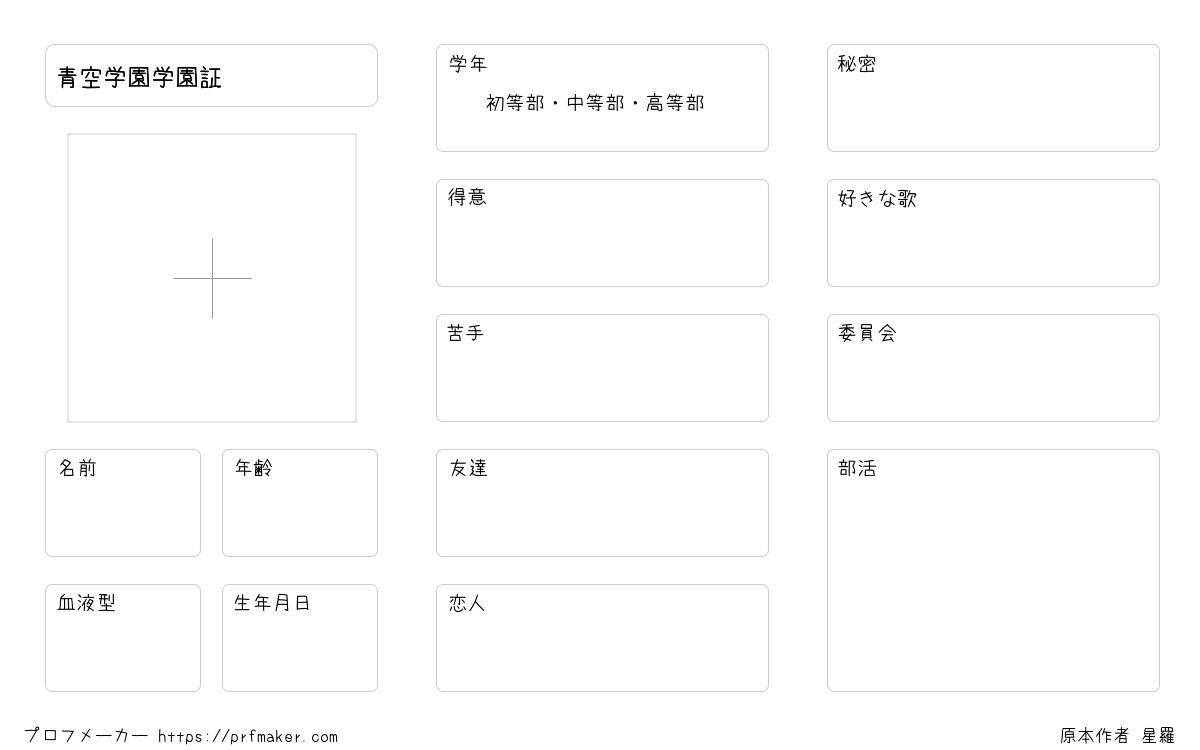 青空学園学園証

名前

年齢

血液型

生年月日

学年
初等部・中等部・高等部

得意

苦手

友達

恋人

秘密

好きな歌

委員会

部活

プロフメーカー https://prfmaker.com

原本作者 星羅